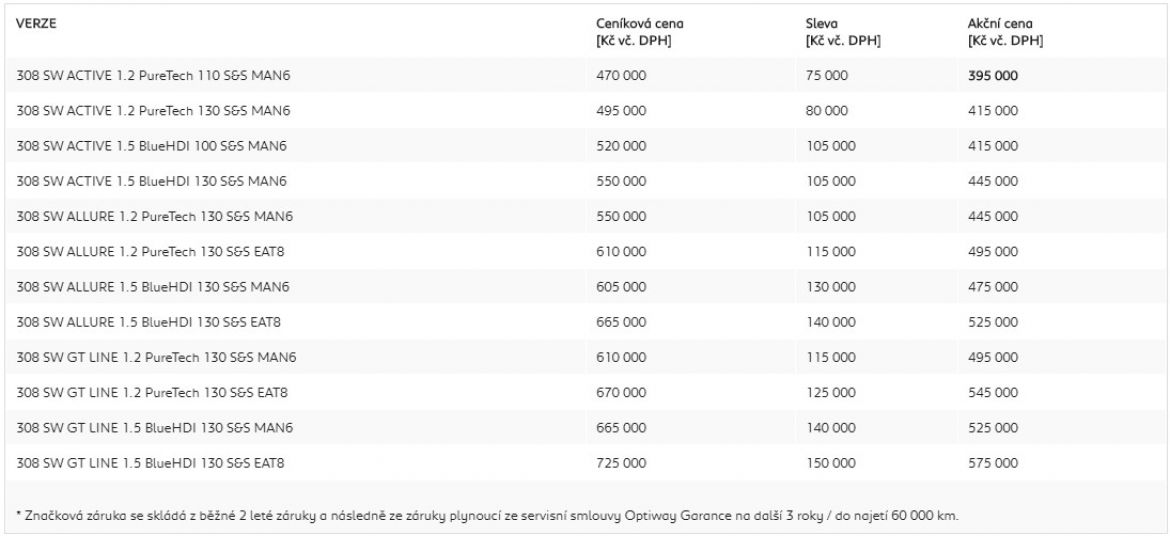 | VERZE | Ceníková cena [Kč vč. DPH] | Sleva [Kč vč. DPH] | Akční cena [Kč vč. DPH] |
|---|---|---|---|
| 308 SW ACTIVE 1.2 PureTech 110 S&S MAN6 | 470 000 | 75 000 | 395 000 |
| 308 SW ACTIVE 1.2 PureTech 130 S&S MAN6 | 495 000 | 80 000 | 415 000 |
| 308 SW ACTIVE 1.5 BlueHDI 100 S&S MAN6 | 520 000 | 105 000 | 415 000 |
| 308 SW ACTIVE 1.5 BlueHDI 130 S&S MAN6 | 550 000 | 105 000 | 445 000 |
| 308 SW ALLURE 1.2 PureTech 130 S&S MAN6 | 550 000 | 105 000 | 445 000 |
| 308 SW ALLURE 1.2 PureTech 130 S&S EAT8 | 610 000 | 115 000 | 495 000 |
| 308 SW ALLURE 1.5 BlueHDI 130 S&S MAN6 | 605 000 | 130 000 | 475 000 |
| 308 SW ALLURE 1.5 BlueHDI 130 S&S EAT8 | 665 000 | 140 000 | 525 000 |
| 308 SW GT LINE 1.2 PureTech 130 S&S MAN6 | 610 000 | 115 000 | 495 000 |
| 308 SW GT LINE 1.2 PureTech 130 S&S EAT8 | 670 000 | 125 000 | 545 000 |
| 308 SW GT LINE 1.5 BlueHDI 130 S&S MAN6 | 665 000 | 140 000 | 525 000 |
| 308 SW GT LINE 1.5 BlueHDI 130 S&S EAT8 | 725 000 | 150 000 | 575 000 |

* Značková záruka se skládá z běžné 2 leté záruky a následně ze záruky plynoucí ze servisní smlouvy Optiway Garance na další 3 roky / do najetí 60 000 km.